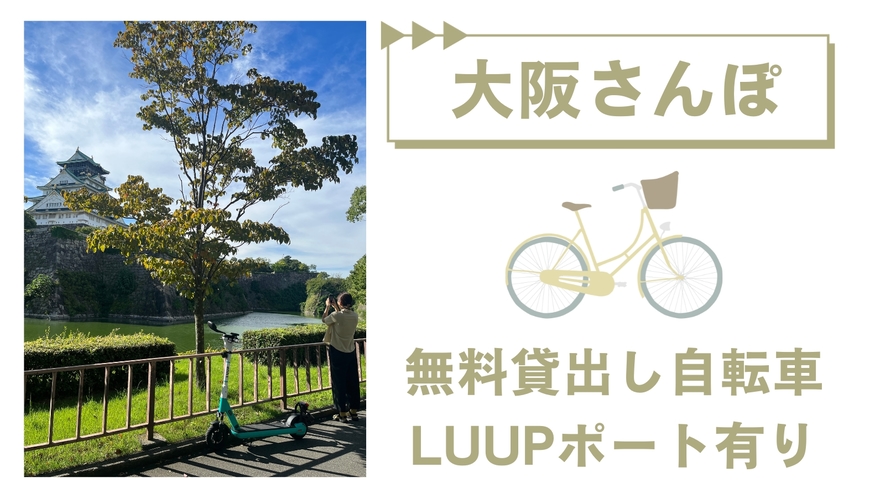 大阪さんぽ

無料貸出し自転車
LUUPポート有り